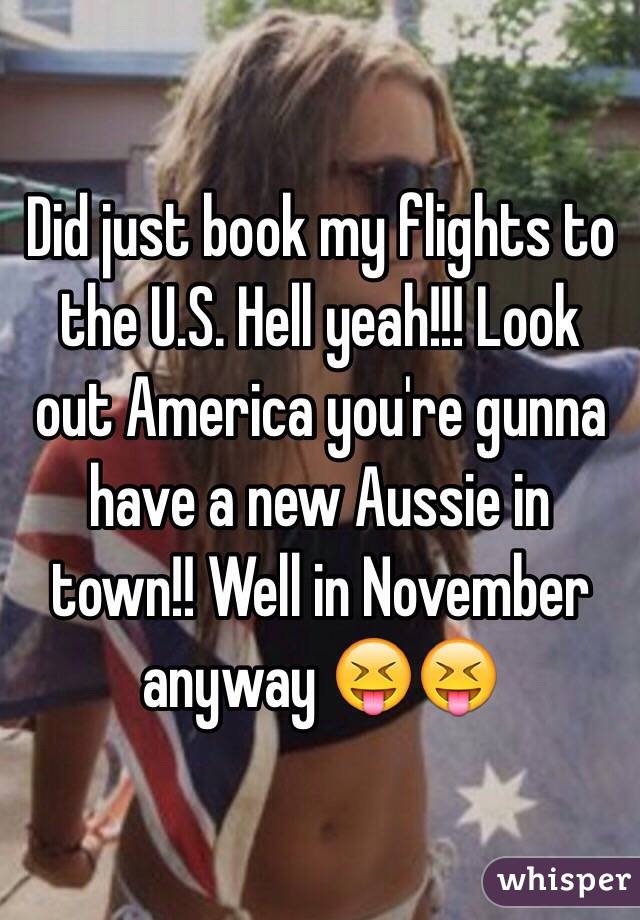 Did just book my flights to the U.S. Hell yeah!!! Look out America you're gunna have a new Aussie in town!! Well in November anyway 😝😝

whisper